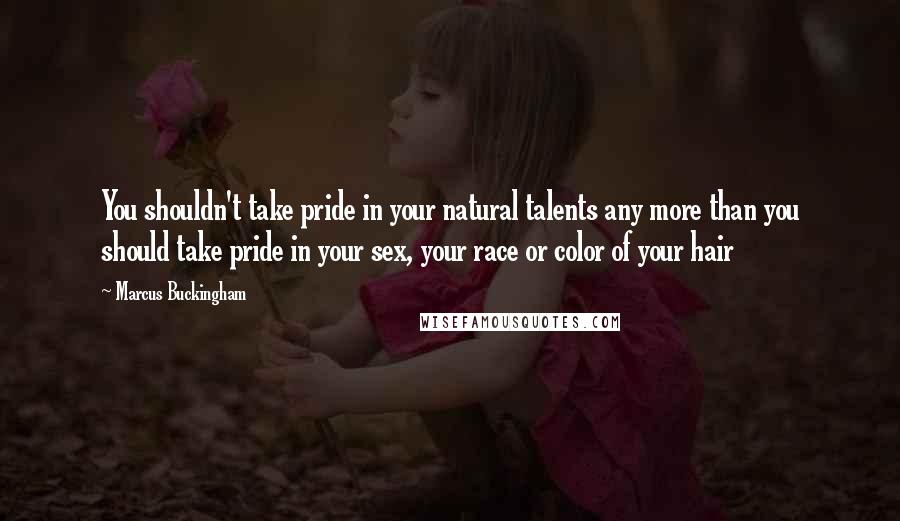 You shouldn't take pride in your natural talents any more than you should take pride in your sex, your race or color of your hair

~ Marcus Buckingham

WISEFAMOUSQUOTES.COM